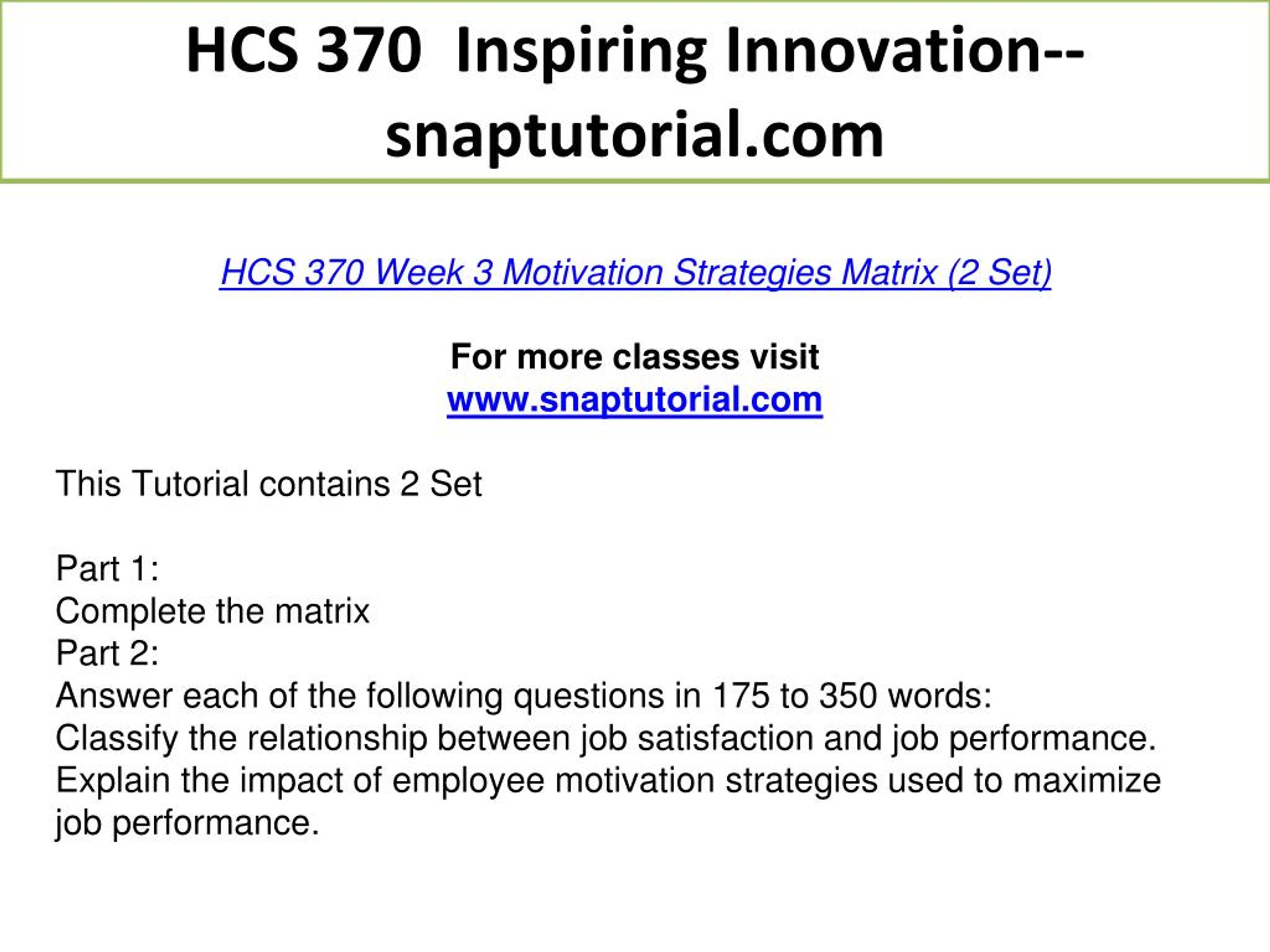 HCS 370 Inspiring Innovation--snaptutorial.com

HCS 370 Week 3 Motivation Strategies Matrix (2 Set)

For more classes visit
www.snaptutorial.com

This Tutorial contains 2 Set

Part 1:
Complete the matrix
Part 2:
Answer each of the following questions in 175 to 350 words:
Classify the relationship between job satisfaction and job performance.
Explain the impact of employee motivation strategies used to maximize job performance.